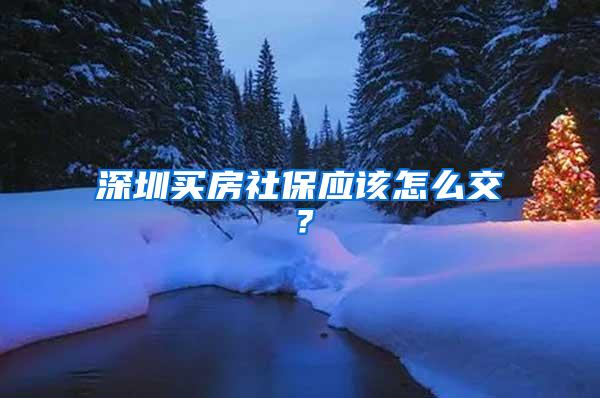 深圳买房社保应该怎么交？